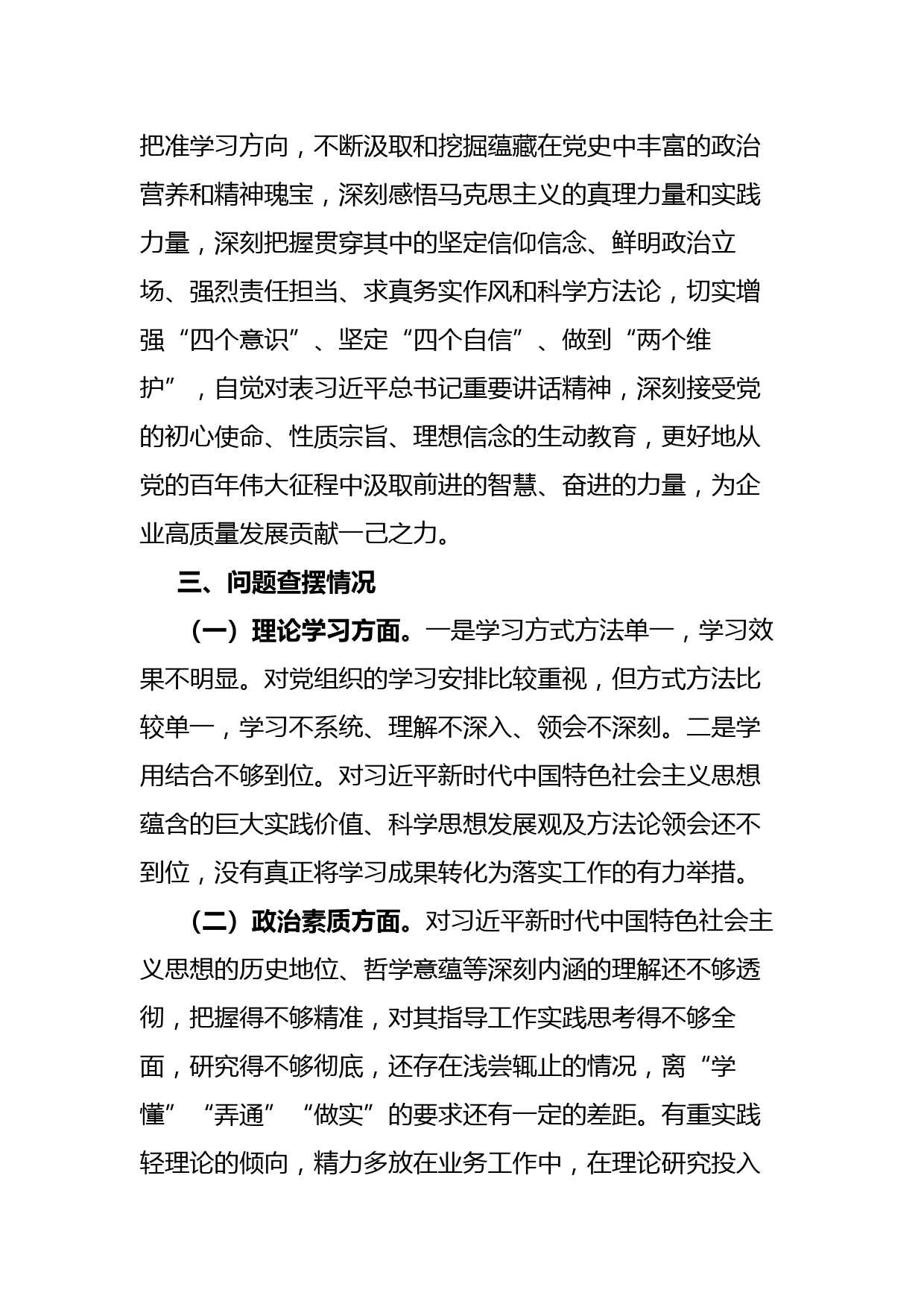 把准学习方向，不断汲取和挖掘蕴藏在党史中丰富的政治营养和精神瑰宝，深刻感悟马克思主义的真理力量和实践力量，深刻把握贯穿其中的坚定信仰信念、鲜明政治立场、强烈责任担当、求真务实作风和科学方法论，切实增强“四个意识”、坚定“四个自信”、做到“两个维护”，自觉对表习近平总书记重要讲话精神，深刻接受党的初心使命、性质宗旨、理想信念的生动教育，更好地从党的百年伟大征程中汲取前进的智慧、奋进的力量，为企业高质量发展贡献一己之力。

三、问题查摆情况

（一）理论学习方面。一是学习方式方法单一，学习效果不明显。对党组织的学习安排比较重视，但方式方法比较单一，学习不系统、理解不深入、领会不深刻。二是学用结合不够到位。对习近平新时代中国特色社会主义思想蕴含的巨大实践价值、科学思想发展观及方法论领会还不到位，没有真正将学习成果转化为落实工作的有力举措。

（二）政治素质方面。对习近平新时代中国特色社会主义思想的历史地位、哲学意蕴等深刻内涵的理解还不够透彻，把握得不够精准，对其指导工作实践思考得不够全面，研究得不够彻底，还存在浅尝辄止的情况，离“学懂”“弄通”“做实”的要求还有一定的差距。有重实践轻理论的倾向，精力多放在业务工作中，在理论研究投入